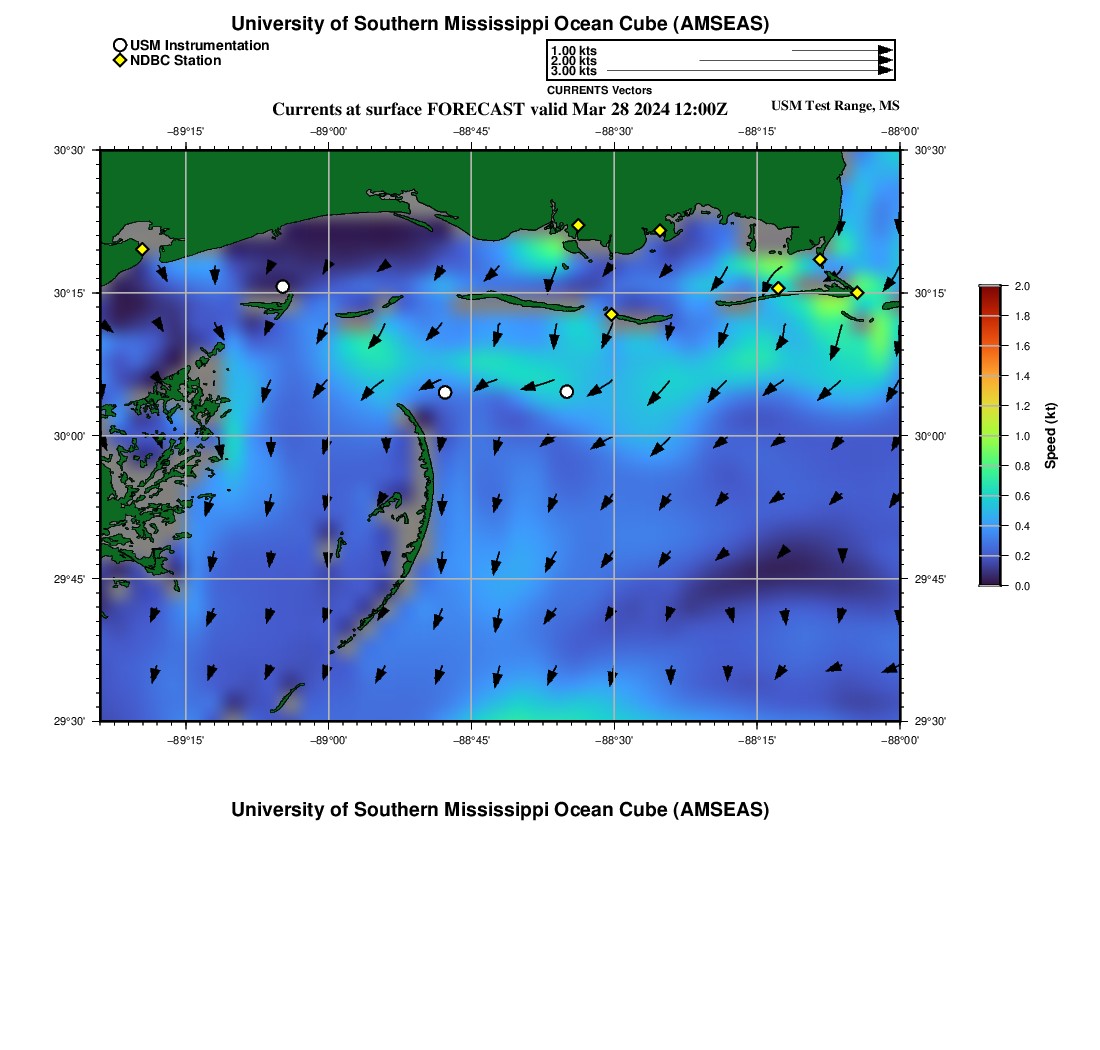 University of Southern Mississippi Ocean Cube (AMSEAS)

USM Instrumentation
NDBC Station

1.00 kts
2.00 kts
3.00 kts
CURRENTS Vectors

Currents at surface FORECAST valid Mar 28 2024 12:00Z

USM Test Range, MS

−89°15' −89°00' −88°45' −88°30' −88°15' −88°00'

30°30' 30°15' 30°00' 29°45' 29°30'

30°30' 30°15' 30°00' 29°45' 29°30'

−89°15' −89°00' −88°45' −88°30' −88°15' −88°00'

2.0
1.8
1.6
1.4
1.2
1.0
0.8
0.6
0.4
0.2
0.0
Speed (kt)

University of Southern Mississippi Ocean Cube (AMSEAS)